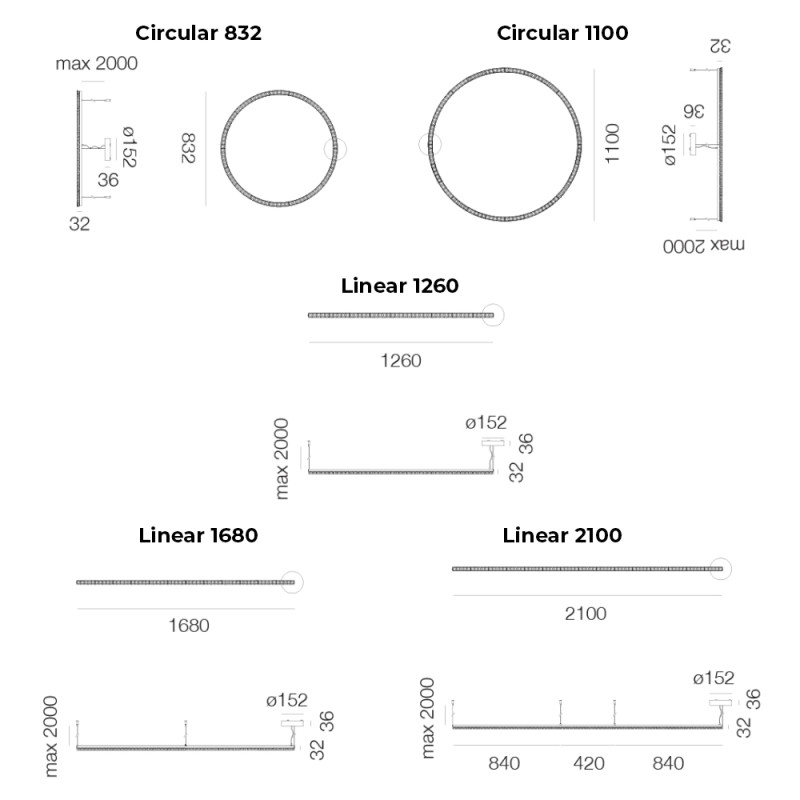 Circular 832

max 2000
ø152
36
32
832

Circular 1100

1100
32
36
ø152
max 2000

Linear 1260

1260

max 2000
ø152
36
32

Linear 1680

1680

max 2000
ø152
36
32

Linear 2100

2100

max 2000
ø152
36
32
840
420
840